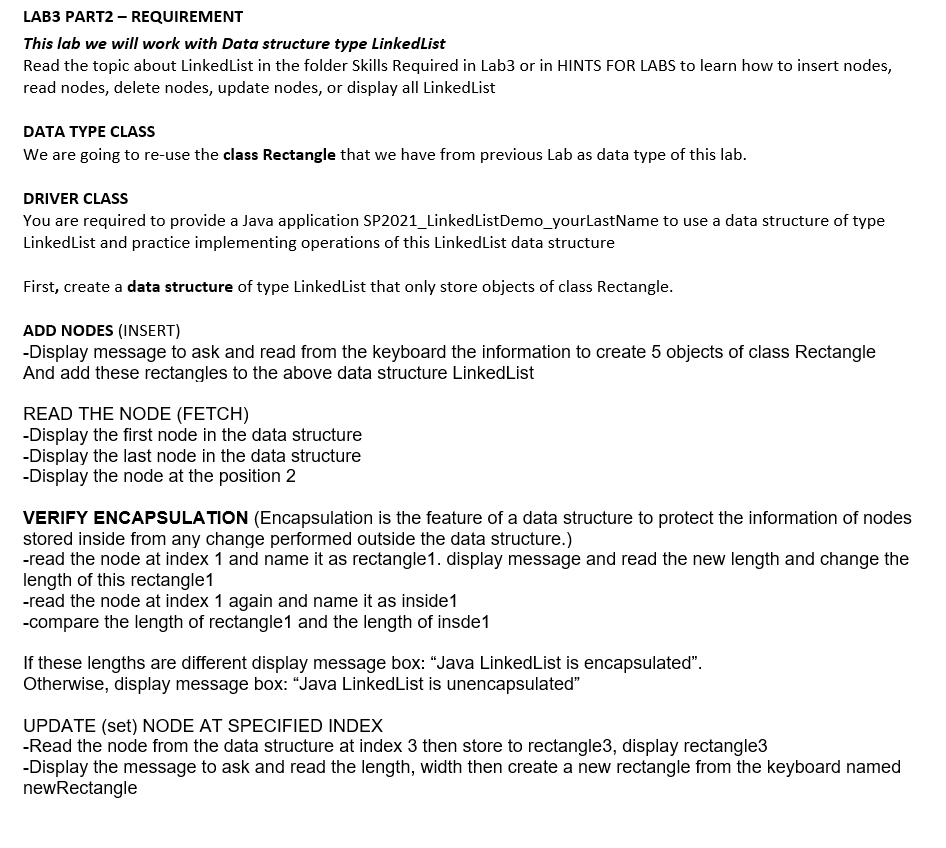 LAB3 PART2 – REQUIREMENT

This lab we will work with Data structure type LinkedList
Read the topic about LinkedList in the folder Skills Required in Lab3 or in HINTS FOR LABS to learn how to insert nodes, read nodes, delete nodes, update nodes, or display all LinkedList

DATA TYPE CLASS
We are going to re-use the class Rectangle that we have from previous Lab as data type of this lab.

DRIVER CLASS
You are required to provide a Java application SP2021_LinkedListDemo_yourLastName to use a data structure of type LinkedList and practice implementing operations of this LinkedList data structure

First, create a data structure of type LinkedList that only store objects of class Rectangle.

ADD NODES (INSERT)
-Display message to ask and read from the keyboard the information to create 5 objects of class Rectangle
And add these rectangles to the above data structure LinkedList

READ THE NODE (FETCH)
-Display the first node in the data structure
-Display the last node in the data structure
-Display the node at the position 2

VERIFY ENCAPSULATION (Encapsulation is the feature of a data structure to protect the information of nodes stored inside from any change performed outside the data structure.)
-read the node at index 1 and name it as rectangle1. display message and read the new length and change the length of this rectangle1
-read the node at index 1 again and name it as inside1
-compare the length of rectangle1 and the length of insde1

If these lengths are different display message box: “Java LinkedList is encapsulated”.
Otherwise, display message box: “Java LinkedList is unencapsulated”

UPDATE (set) NODE AT SPECIFIED INDEX
-Read the node from the data structure at index 3 then store to rectangle3, display rectangle3
-Display the message to ask and read the length, width then create a new rectangle from the keyboard named newRectangle